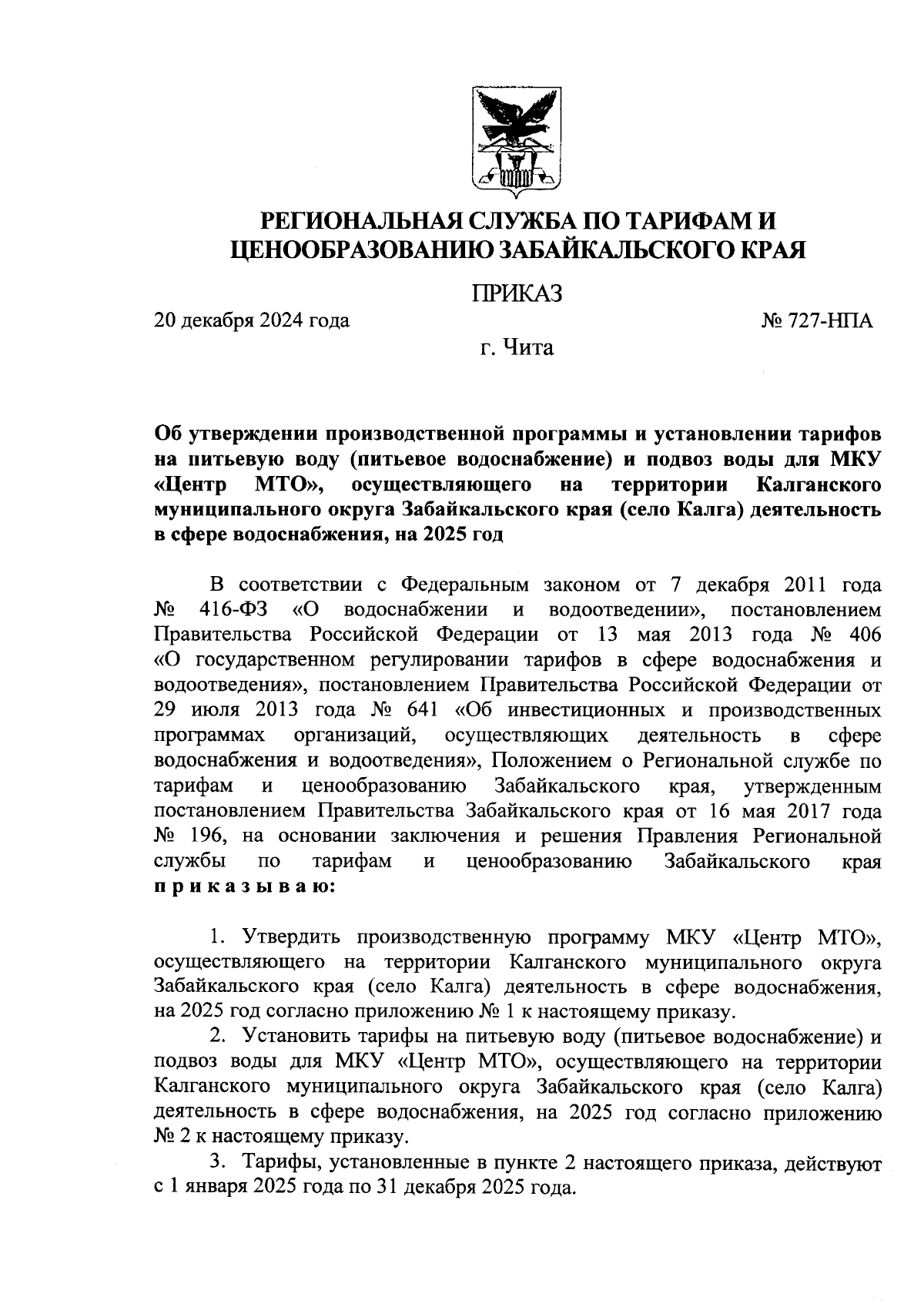 РЕГИОНАЛЬНАЯ СЛУЖБА ПО ТАРИФАМ И ЦЕНООБРАЗОВАНИЮ ЗАБАЙКАЛЬСКОГО КРАЯ

ПРИКАЗ

20 декабря 2024 года № 727-НПА

г. Чита

Об утверждении производственной программы и установлении тарифов на питьевую воду (питьевое водоснабжение) и подвоз воды для МКУ «Центр МТО», осуществляющего на территории Калганского муниципального округа Забайкальского края (село Калга) деятельность в сфере водоснабжения, на 2025 год

В соответствии с Федеральным законом от 7 декабря 2011 года № 416-ФЗ «О водоснабжении и водоотведении», постановлением Правительства Российской Федерации от 13 мая 2013 года № 406 «О государственном регулировании тарифов в сфере водоснабжения и водоотведения», постановлением Правительства Российской Федерации от 29 июля 2013 года № 641 «Об инвестиционных и производственных программах организаций, осуществляющих деятельность в сфере водоснабжения и водоотведения», Положением о Региональной службе по тарифам и ценообразованию Забайкальского края, утвержденным постановлением Правительства Забайкальского края от 16 мая 2017 года № 196, на основании заключения и решения Правления Региональной службы по тарифам и ценообразованию Забайкальского края приказываю:

1. Утвердить производственную программу МКУ «Центр МТО», осуществляющего на территории Калганского муниципального округа Забайкальского края (село Калга) деятельность в сфере водоснабжения, на 2025 год согласно приложению № 1 к настоящему приказу.

2. Установить тарифы на питьевую воду (питьевое водоснабжение) и подвоз воды для МКУ «Центр МТО», осуществляющего на территории Калганского муниципального округа Забайкальского края (село Калга) деятельность в сфере водоснабжения, на 2025 год согласно приложению № 2 к настоящему приказу.

3. Тарифы, установленные в пункте 2 настоящего приказа, действуют с 1 января 2025 года по 31 декабря 2025 года.